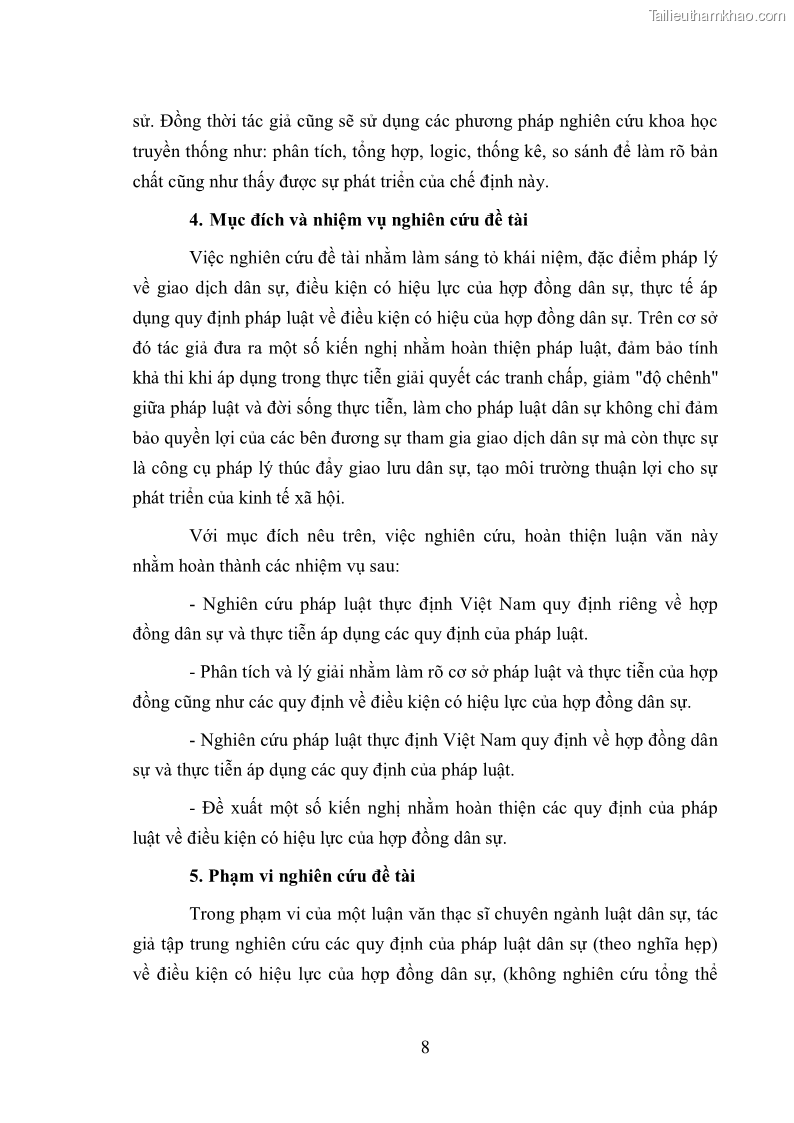 Tailieuthamkhao.com

sử. Đồng thời tác giả cũng sẽ sử dụng các phương pháp nghiên cứu khoa học truyền thống như: phân tích, tổng hợp, logic, thống kê, so sánh để làm rõ bản chất cũng như thấy được sự phát triển của chế định này.

4. Mục đích và nhiệm vụ nghiên cứu đề tài

Việc nghiên cứu đề tài nhằm làm sáng tỏ khái niệm, đặc điểm pháp lý về giao dịch dân sự, điều kiện có hiệu lực của hợp đồng dân sự, thực tế áp dụng quy định pháp luật về điều kiện có hiệu của hợp đồng dân sự. Trên cơ sở đó tác giả đưa ra một số kiến nghị nhằm hoàn thiện pháp luật, đảm bảo tính khả thi khi áp dụng trong thực tiễn giải quyết các tranh chấp, giảm "độ chênh" giữa pháp luật và đời sống thực tiễn, làm cho pháp luật dân sự không chỉ đảm bảo quyền lợi của các bên đương sự tham gia giao dịch dân sự mà còn thực sự là công cụ pháp lý thúc đẩy giao lưu dân sự, tạo môi trường thuận lợi cho sự phát triển của kinh tế xã hội.

Với mục đích nêu trên, việc nghiên cứu, hoàn thiện luận văn này nhằm hoàn thành các nhiệm vụ sau:

- Nghiên cứu pháp luật thực định Việt Nam quy định riêng về hợp đồng dân sự và thực tiễn áp dụng các quy định của pháp luật.

- Phân tích và lý giải nhằm làm rõ cơ sở pháp luật và thực tiễn của hợp đồng cũng như các quy định về điều kiện có hiệu lực của hợp đồng dân sự.

- Nghiên cứu pháp luật thực định Việt Nam quy định về hợp đồng dân sự và thực tiễn áp dụng các quy định của pháp luật.

- Đề xuất một số kiến nghị nhằm hoàn thiện các quy định của pháp luật về điều kiện có hiệu lực của hợp đồng dân sự.

5. Phạm vi nghiên cứu đề tài

Trong phạm vi của một luận văn thạc sĩ chuyên ngành luật dân sự, tác giả tập trung nghiên cứu các quy định của pháp luật dân sự (theo nghĩa hẹp) về điều kiện có hiệu lực của hợp đồng dân sự, (không nghiên cứu tổng thể

8